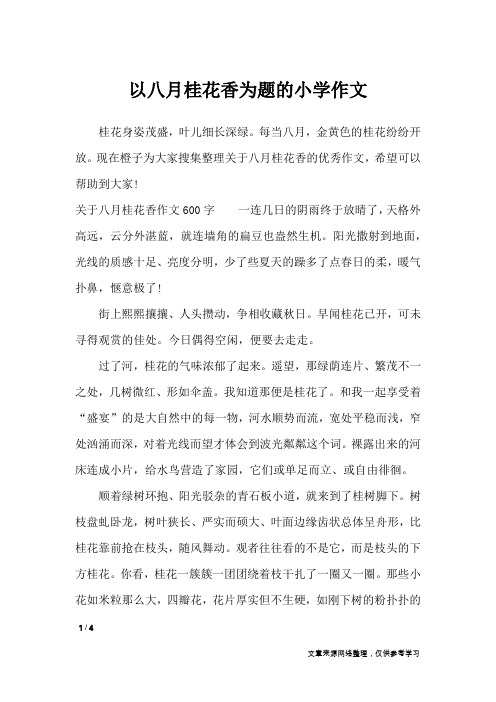 以八月桂花香为题的小学作文

桂花身姿茂盛，叶儿细长深绿。每当八月，金黄色的桂花纷纷开放。现在橙子为大家搜集整理关于八月桂花香的优秀作文，希望可以帮助到大家！

关于八月桂花香作文600字　　一连几日的阴雨终于放晴了，天格外高远，云分外湛蓝，就连墙角的扁豆也盎然生机。阳光撒射到地面，光线的质感十足、亮度分明，少了些夏天的躁多了点春日的柔，暖气扑鼻，惬意极了！

街上熙熙攘攘、人头攒动，争相收藏秋日。早闻桂花已开，可未寻得观赏的佳处。今日偶得空闲，便要去走走。

过了河，桂花的气味浓郁了起来。遥望，那绿荫连片、繁茂不一之处，几树微红、形如伞盖。我知道那便是桂花了。和我一起享受着“盛宴”的是大自然中的每一物，河水顺势而流，宽处平稳而浅，窄处汹涌而深，对着光线而望才体会到波光粼粼这个词。裸露出来的河床连成小片，给水鸟营造了家园，它们或单足而立、或自由徘徊。

顺着绿树环抱、阳光驳杂的青石板小道，就来到了桂树脚下。树枝盘虬卧龙，树叶狭长、严实而硕大、叶面边缘齿状总体呈舟形，比桂花靠前抢在枝头，随风舞动。观者往往看的不是它，而是枝头的下方桂花。你看，桂花一簇簇一团团绕着枝干扎了一圈又一圈。那些小花如米粒那么大，四瓣花，花片厚实但不生硬，如刚下树的粉扑扑的

1 / 4

文章来源网络整理，仅供参考学习